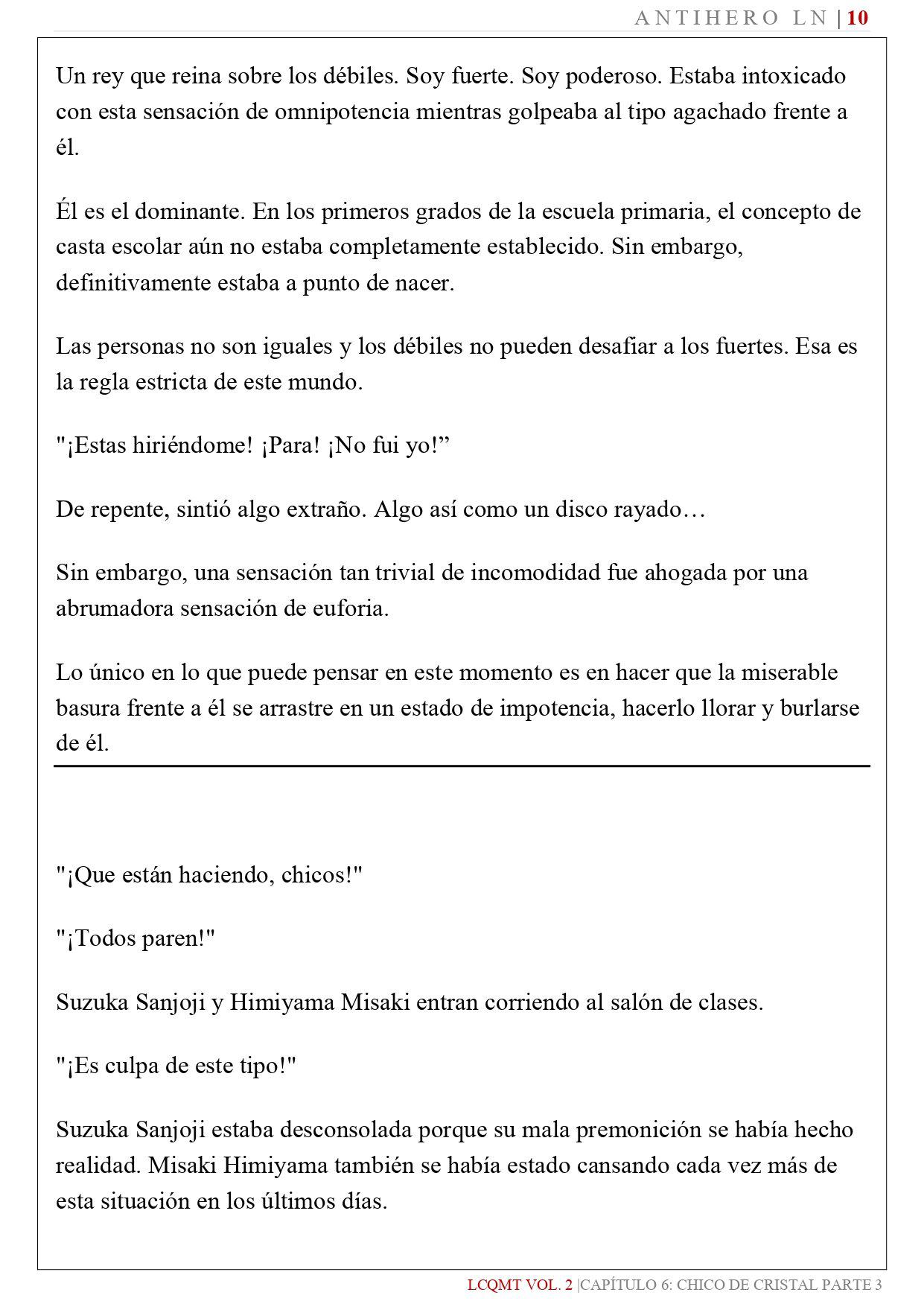 ANTIHERO LN | 10

Un rey que reina sobre los débiles. Soy fuerte. Soy poderoso. Estaba intoxicado con esta sensación de omnipotencia mientras golpeaba al tipo agachado frente a él.

Él es el dominante. En los primeros grados de la escuela primaria, el concepto de casta escolar aún no estaba completamente establecido. Sin embargo, definitivamente estaba a punto de nacer.

Las personas no son iguales y los débiles no pueden desafiar a los fuertes. Esa es la regla estricta de este mundo.

"¡Estas hiriéndome! ¡Para! ¡No fui yo!”

De repente, sintió algo extraño. Algo así como un disco rayado…

Sin embargo, una sensación tan trivial de incomodidad fue ahogada por una abrumadora sensación de euforia.

Lo único en lo que puede pensar en este momento es en hacer que la miserable basura frente a él se arrastre en un estado de impotencia, hacerlo llorar y burlarse de él.

"¡Que están haciendo, chicos!"

"¡Todos paren!"

Suzuka Sanjoji y Himiyama Misaki entran corriendo al salón de clases.

"¡Es culpa de este tipo!"

Suzuka Sanjoji estaba desconsolada porque su mala premonición se había hecho realidad. Misaki Himiyama también se había estado cansando cada vez más de esta situación en los últimos días.

LCQMT VOL. 2 |CAPÍTULO 6: CHICO DE CRISTAL PARTE 3